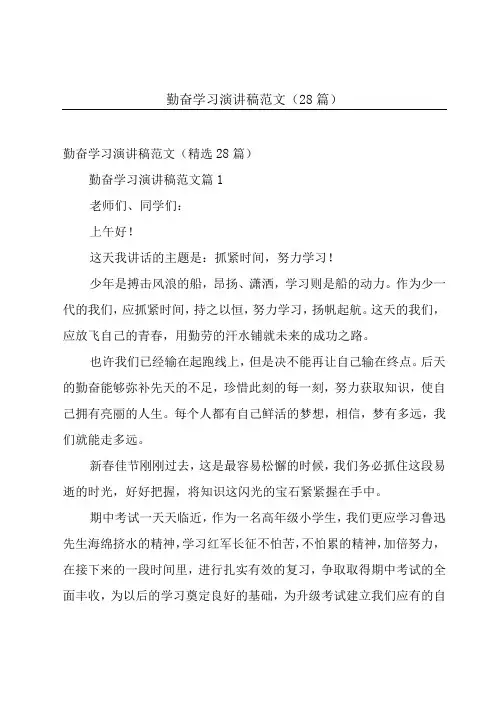 勤奋学习演讲稿范文（28篇）

勤奋学习演讲稿范文（精选28篇）

勤奋学习演讲稿范文篇1

老师们、同学们：

上午好！

这天我讲话的主题是：抓紧时间，努力学习！

少年是搏击风浪的船，昂扬、潇洒，学习则是船的动力。作为少一代的我们，应抓紧时间，持之以恒，努力学习，扬帆起航。这天的我们，应放飞自己的青春，用勤劳的汗水铺就未来的成功之路。

也许我们已经输在起跑线上，但是决不能再让自己输在终点。后天的勤奋能够弥补先天的不足，珍惜此刻的每一刻，努力获取知识，使自己拥有亮丽的人生。每个人都有自己鲜活的梦想，相信，梦有多远，我们就能走多远。

新春佳节刚刚过去，这是最容易松懈的时候，我们务必抓住这段易逝的时光，好好把握，将知识这闪光的宝石紧紧握在手中。

期中考试一天天临近，作为一名高年级小学生，我们更应学习鲁迅先生海绵挤水的精神，学习红军长征不怕苦，不怕累的精神，加倍努力，在接下来的一段时间里，进行扎实有效的复习，争取取得期中考试的全面丰收，为以后的学习奠定良好的基础，为升级考试建立我们应有的自